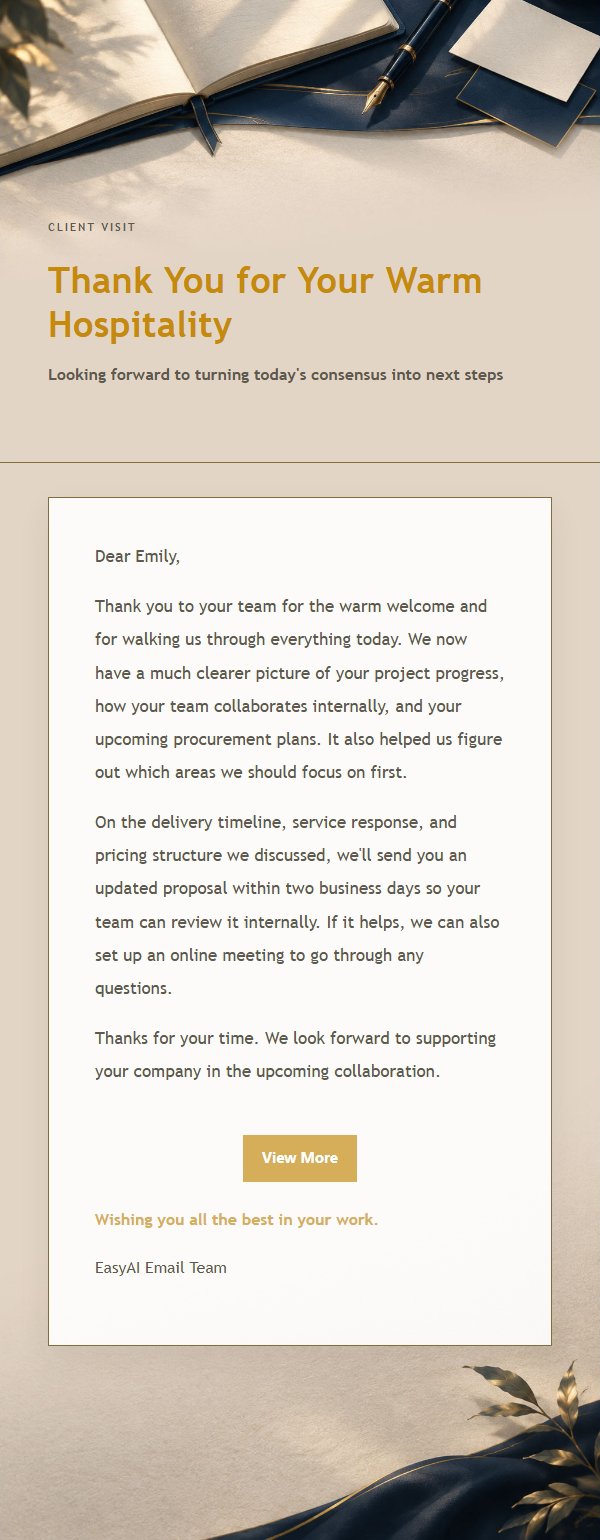 CLIENT VISIT

Thank You for Your Warm Hospitality

Looking forward to turning today's consensus into next steps

Dear Emily,

Thank you to your team for the warm welcome and for walking us through everything today. We now have a much clearer picture of your project progress, how your team collaborates internally, and your upcoming procurement plans. It also helped us figure out which areas we should focus on first.

On the delivery timeline, service response, and pricing structure we discussed, we'll send you an updated proposal within two business days so your team can review it internally. If it helps, we can also set up an online meeting to go through any questions.

Thanks for your time. We look forward to supporting your company in the upcoming collaboration.

View More

Wishing you all the best in your work.

EasyAI Email Team